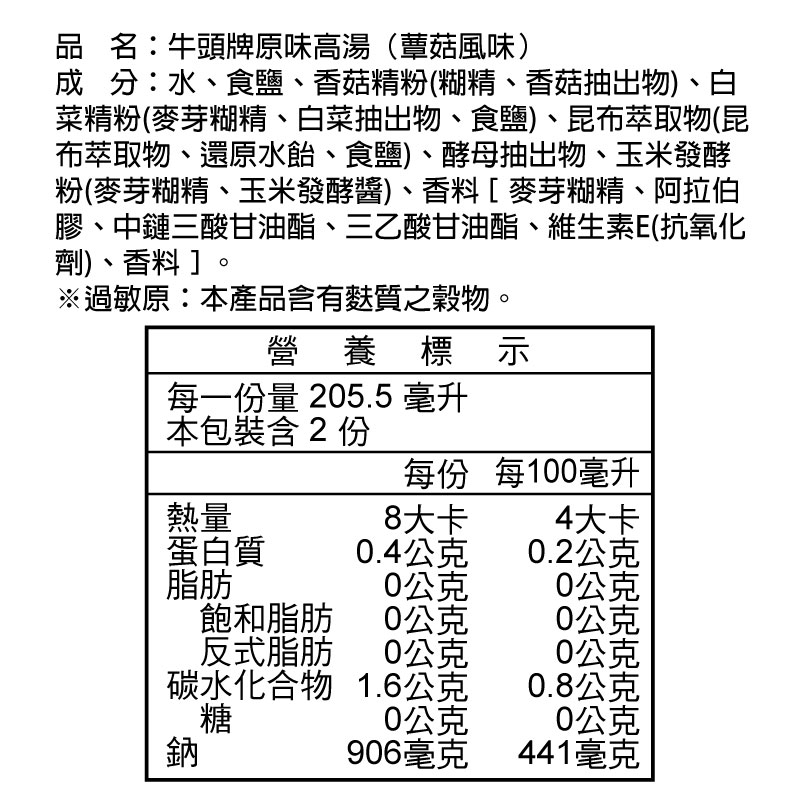 品　名：牛頭牌原味高湯（蕈菇風味）
成　分：水、食鹽、香菇精粉(糊精、香菇抽出物)、白菜精粉(麥芽糊精、白菜抽出物、食鹽)、昆布萃取物(昆布萃取物、還原水飴、食鹽)、酵母抽出物、玉米發酵粉(麥芽糊精、玉米發酵醬)、香料［麥芽糊精、阿拉伯膠、中鏈三酸甘油酯、三乙酸甘油酯、維生素E(抗氧化劑)、香料］。
※過敏原：本產品含有麩質之穀物。

營　養　標　示

每一份量 205.5 毫升
本包裝含 2 份

| | 每份 | 每100毫升 |
|---|---|---|
| 熱量 | 8大卡 | 4大卡 |
| 蛋白質 | 0.4公克 | 0.2公克 |
| 脂肪 | 0公克 | 0公克 |
| 飽和脂肪 | 0公克 | 0公克 |
| 反式脂肪 | 0公克 | 0公克 |
| 碳水化合物 | 1.6公克 | 0.8公克 |
| 糖 | 0公克 | 0公克 |
| 鈉 | 906毫克 | 441毫克 |